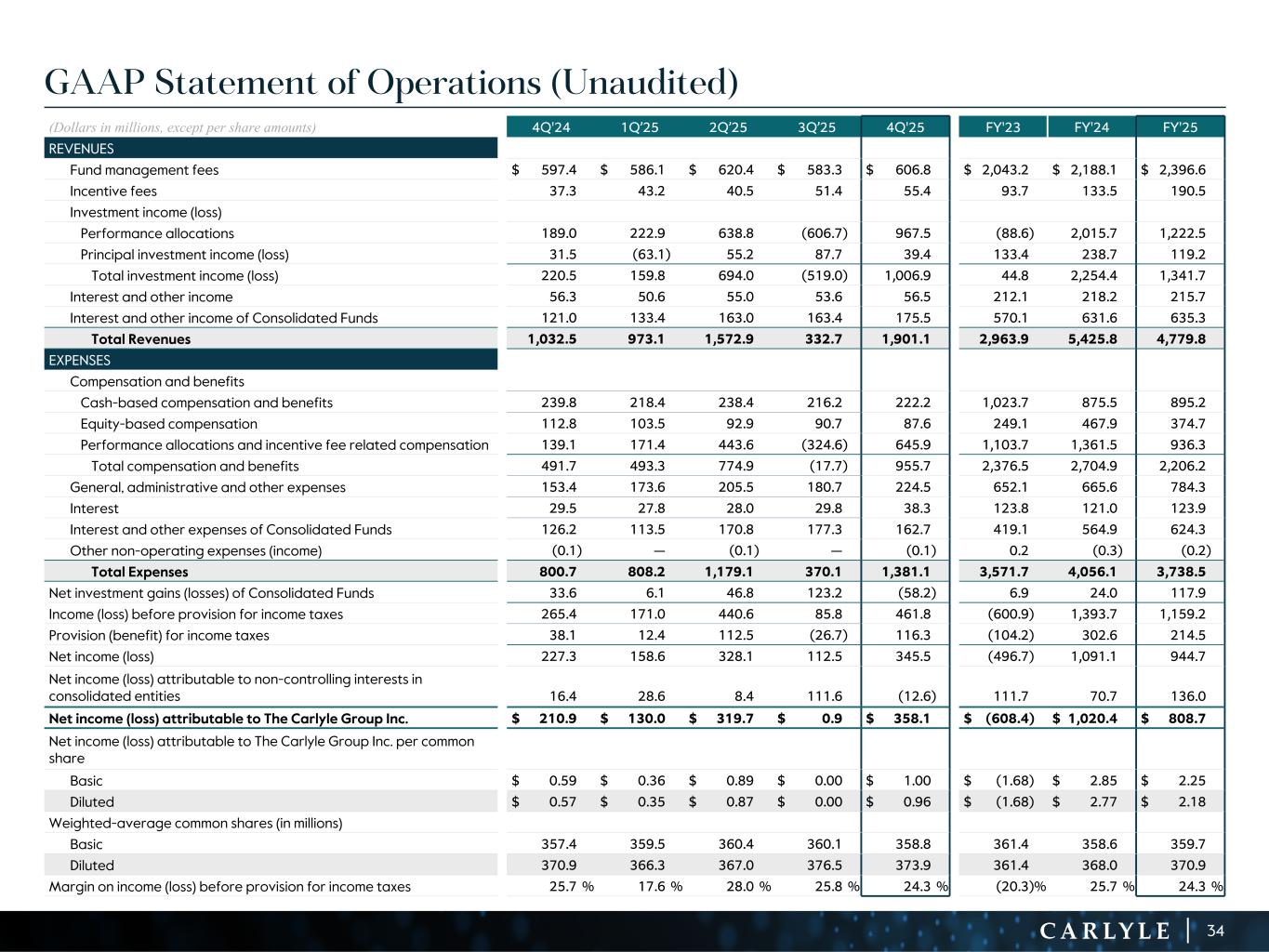 GAAP Statement of Operations (Unaudited)

| (Dollars in millions, except per share amounts) | 4Q'24 | 1Q'25 | 2Q'25 | 3Q'25 | 4Q'25 | FY'23 | FY'24 | FY'25 |
|---|---|---|---|---|---|---|---|---|
| REVENUES | | | | | | | | |
| Fund management fees | $ 597.4 | $ 586.1 | $ 620.4 | $ 583.3 | $ 606.8 | $ 2,043.2 | $ 2,188.1 | $ 2,396.6 |
| Incentive fees | 37.3 | 43.2 | 40.5 | 51.4 | 55.4 | 93.7 | 133.5 | 190.5 |
| Investment income (loss) | | | | | | | | |
| Performance allocations | 189.0 | 222.9 | 638.8 | (606.7) | 967.5 | (88.6) | 2,015.7 | 1,222.5 |
| Principal investment income (loss) | 31.5 | (63.1) | 55.2 | 87.7 | 39.4 | 133.4 | 238.7 | 119.2 |
| Total investment income (loss) | 220.5 | 159.8 | 694.0 | (519.0) | 1,006.9 | 44.8 | 2,254.4 | 1,341.7 |
| Interest and other income | 56.3 | 50.6 | 55.0 | 53.6 | 56.5 | 212.1 | 218.2 | 215.7 |
| Interest and other income of Consolidated Funds | 121.0 | 133.4 | 163.0 | 163.4 | 175.5 | 570.1 | 631.6 | 635.3 |
| Total Revenues | 1,032.5 | 973.1 | 1,572.9 | 332.7 | 1,901.1 | 2,963.9 | 5,425.8 | 4,779.8 |
| EXPENSES | | | | | | | | |
| Compensation and benefits | | | | | | | | |
| Cash-based compensation and benefits | 239.8 | 218.4 | 238.4 | 216.2 | 222.2 | 1,023.7 | 875.5 | 895.2 |
| Equity-based compensation | 112.8 | 103.5 | 92.9 | 90.7 | 87.6 | 249.1 | 467.9 | 374.7 |
| Performance allocations and incentive fee related compensation | 139.1 | 171.4 | 443.6 | (324.6) | 645.9 | 1,103.7 | 1,361.5 | 936.3 |
| Total compensation and benefits | 491.7 | 493.3 | 774.9 | (17.7) | 955.7 | 2,376.5 | 2,704.9 | 2,206.2 |
| General, administrative and other expenses | 153.4 | 173.6 | 205.5 | 180.7 | 224.5 | 652.1 | 665.6 | 784.3 |
| Interest | 29.5 | 27.8 | 28.0 | 29.8 | 38.3 | 123.8 | 121.0 | 123.9 |
| Interest and other expenses of Consolidated Funds | 126.2 | 113.5 | 170.8 | 177.3 | 162.7 | 419.1 | 564.9 | 624.3 |
| Other non-operating expenses (income) | (0.1) | — | (0.1) | — | (0.1) | 0.2 | (0.3) | (0.2) |
| Total Expenses | 800.7 | 808.2 | 1,179.1 | 370.1 | 1,381.1 | 3,571.7 | 4,056.1 | 3,738.5 |
| Net investment gains (losses) of Consolidated Funds | 33.6 | 6.1 | 46.8 | 123.2 | (58.2) | 6.9 | 24.0 | 117.9 |
| Income (loss) before provision for income taxes | 265.4 | 171.0 | 440.6 | 85.8 | 461.8 | (600.9) | 1,393.7 | 1,159.2 |
| Provision (benefit) for income taxes | 38.1 | 12.4 | 112.5 | (26.7) | 116.3 | (104.2) | 302.6 | 214.5 |
| Net income (loss) | 227.3 | 158.6 | 328.1 | 112.5 | 345.5 | (496.7) | 1,091.1 | 944.7 |
| Net income (loss) attributable to non-controlling interests in consolidated entities | 16.4 | 28.6 | 8.4 | 111.6 | (12.6) | 111.7 | 70.7 | 136.0 |
| Net income (loss) attributable to The Carlyle Group Inc. | $ 210.9 | $ 130.0 | $ 319.7 | $ 0.9 | $ 358.1 | $ (608.4) | $ 1,020.4 | $ 808.7 |
| Net income (loss) attributable to The Carlyle Group Inc. per common share | | | | | | | | |
| Basic | $ 0.59 | $ 0.36 | $ 0.89 | $ 0.00 | $ 1.00 | $ (1.68) | $ 2.85 | $ 2.25 |
| Diluted | $ 0.57 | $ 0.35 | $ 0.87 | $ 0.00 | $ 0.96 | $ (1.68) | $ 2.77 | $ 2.18 |
| Weighted-average common shares (in millions) | | | | | | | | |
| Basic | 357.4 | 359.5 | 360.4 | 360.1 | 358.8 | 361.4 | 358.6 | 359.7 |
| Diluted | 370.9 | 366.3 | 367.0 | 376.5 | 373.9 | 361.4 | 368.0 | 370.9 |
| Margin on income (loss) before provision for income taxes | 25.7 % | 17.6 % | 28.0 % | 25.8 % | 24.3 % | (20.3)% | 25.7 % | 24.3 % |

CARLYLE | 34